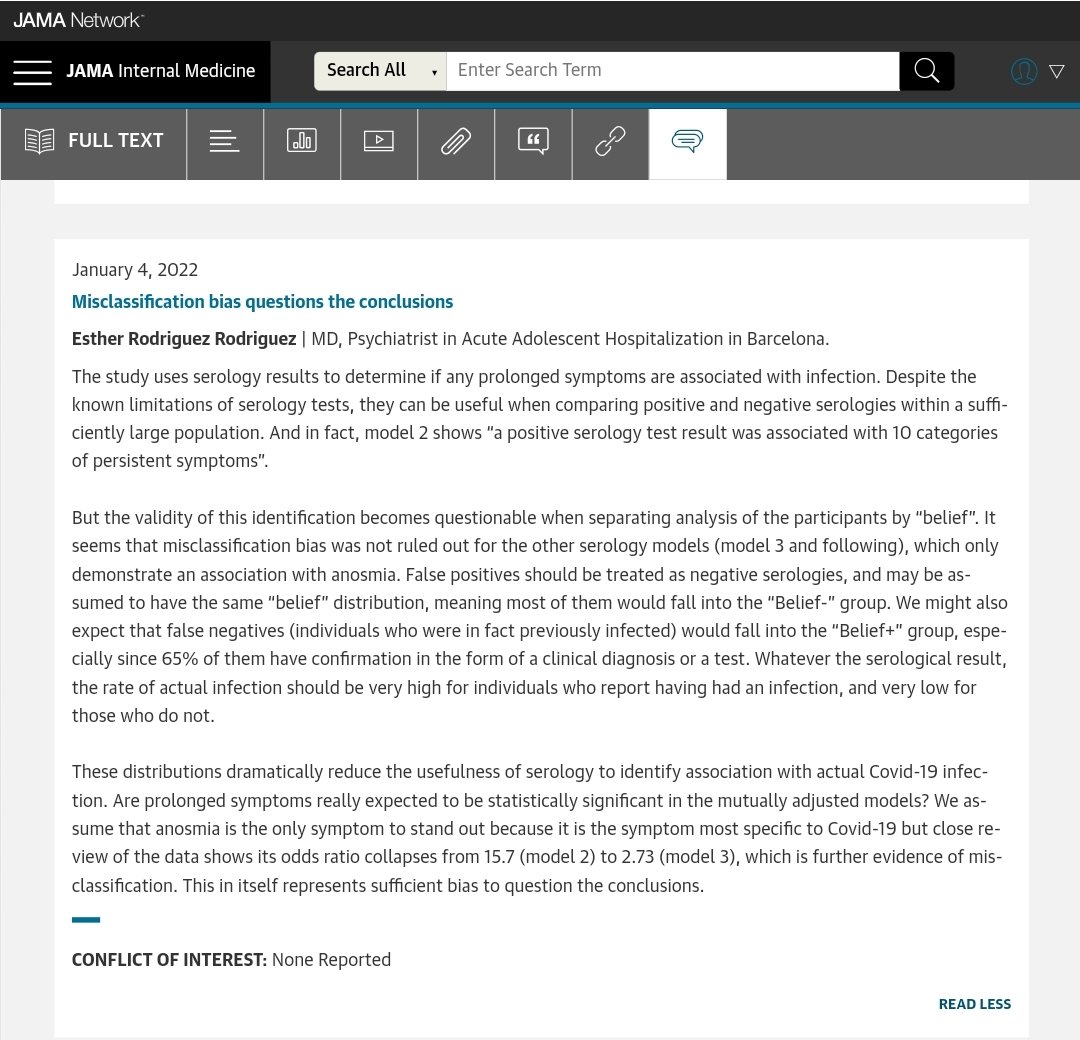 JAMA Network

JAMA Internal Medicine

Search All

Enter Search Term

FULL TEXT

January 4, 2022

Misclassification bias questions the conclusions

Esther Rodriguez Rodriguez | MD, Psychiatrist in Acute Adolescent Hospitalization in Barcelona.

The study uses serology results to determine if any prolonged symptoms are associated with infection. Despite the known limitations of serology tests, they can be useful when comparing positive and negative serologies within a sufficiently large population. And in fact, model 2 shows "a positive serology test result was associated with 10 categories of persistent symptoms".

But the validity of this identification becomes questionable when separating analysis of the participants by "belief". It seems that misclassification bias was not ruled out for the other serology models (model 3 and following), which only demonstrate an association with anosmia. False positives should be treated as negative serologies, and may be assumed to have the same "belief" distribution, meaning most of them would fall into the "Belief-" group. We might also expect that false negatives (individuals who were in fact previously infected) would fall into the "Belief+" group, especially since 65% of them have confirmation in the form of a clinical diagnosis or a test. Whatever the serological result, the rate of actual infection should be very high for individuals who report having had an infection, and very low for those who do not.

These distributions dramatically reduce the usefulness of serology to identify association with actual Covid-19 infection. Are prolonged symptoms really expected to be statistically significant in the mutually adjusted models? We assume that anosmia is the only symptom to stand out because it is the symptom most specific to Covid-19 but close review of the data shows its odds ratio collapses from 15.7 (model 2) to 2.73 (model 3), which is further evidence of misclassification. This in itself represents sufficient bias to question the conclusions.

CONFLICT OF INTEREST: None Reported

READ LESS